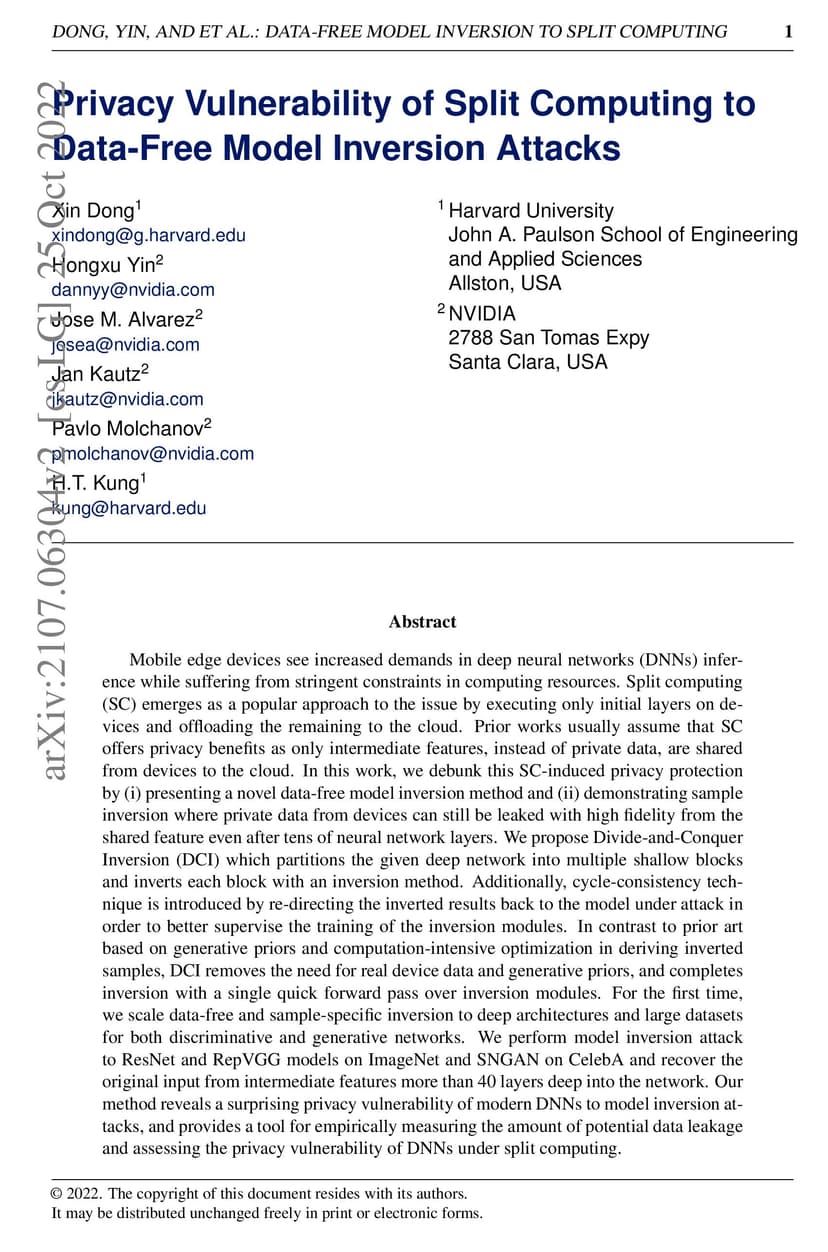 DONG, YIN, AND ET AL.: DATA-FREE MODEL INVERSION TO SPLIT COMPUTING 1

arXiv:2107.06304v2 [cs.LG] 25 Oct 2022

Privacy Vulnerability of Split Computing to Data-Free Model Inversion Attacks

Xin Dong$^1$
xindong@g.harvard.edu
Hongxu Yin$^2$
dannyy@nvidia.com
Jose M. Alvarez$^2$
josea@nvidia.com
Jan Kautz$^2$
jkautz@nvidia.com
Pavlo Molchanov$^2$
pmolchanov@nvidia.com
H.T. Kung$^1$
kung@harvard.edu

$^1$ Harvard University
John A. Paulson School of Engineering and Applied Sciences
Allston, USA
$^2$ NVIDIA
2788 San Tomas Expy
Santa Clara, USA

Abstract

Mobile edge devices see increased demands in deep neural networks (DNNs) inference while suffering from stringent constraints in computing resources. Split computing (SC) emerges as a popular approach to the issue by executing only initial layers on devices and offloading the remaining to the cloud. Prior works usually assume that SC offers privacy benefits as only intermediate features, instead of private data, are shared from devices to the cloud. In this work, we debunk this SC-induced privacy protection by (i) presenting a novel data-free model inversion method and (ii) demonstrating sample inversion where private data from devices can still be leaked with high fidelity from the shared feature even after tens of neural network layers. We propose Divide-and-Conquer Inversion (DCI) which partitions the given deep network into multiple shallow blocks and inverts each block with an inversion method. Additionally, cycle-consistency technique is introduced by re-directing the inverted results back to the model under attack in order to better supervise the training of the inversion modules. In contrast to prior art based on generative priors and computation-intensive optimization in deriving inverted samples, DCI removes the need for real device data and generative priors, and completes inversion with a single quick forward pass over inversion modules. For the first time, we scale data-free and sample-specific inversion to deep architectures and large datasets for both discriminative and generative networks. We perform model inversion attack to ResNet and RepVGG models on ImageNet and SNGAN on CelebA and recover the original input from intermediate features more than 40 layers deep into the network. Our method reveals a surprising privacy vulnerability of modern DNNs to model inversion attacks, and provides a tool for empirically measuring the amount of potential data leakage and assessing the privacy vulnerability of DNNs under split computing.

© 2022. The copyright of this document resides with its authors.
It may be distributed unchanged freely in print or electronic forms.